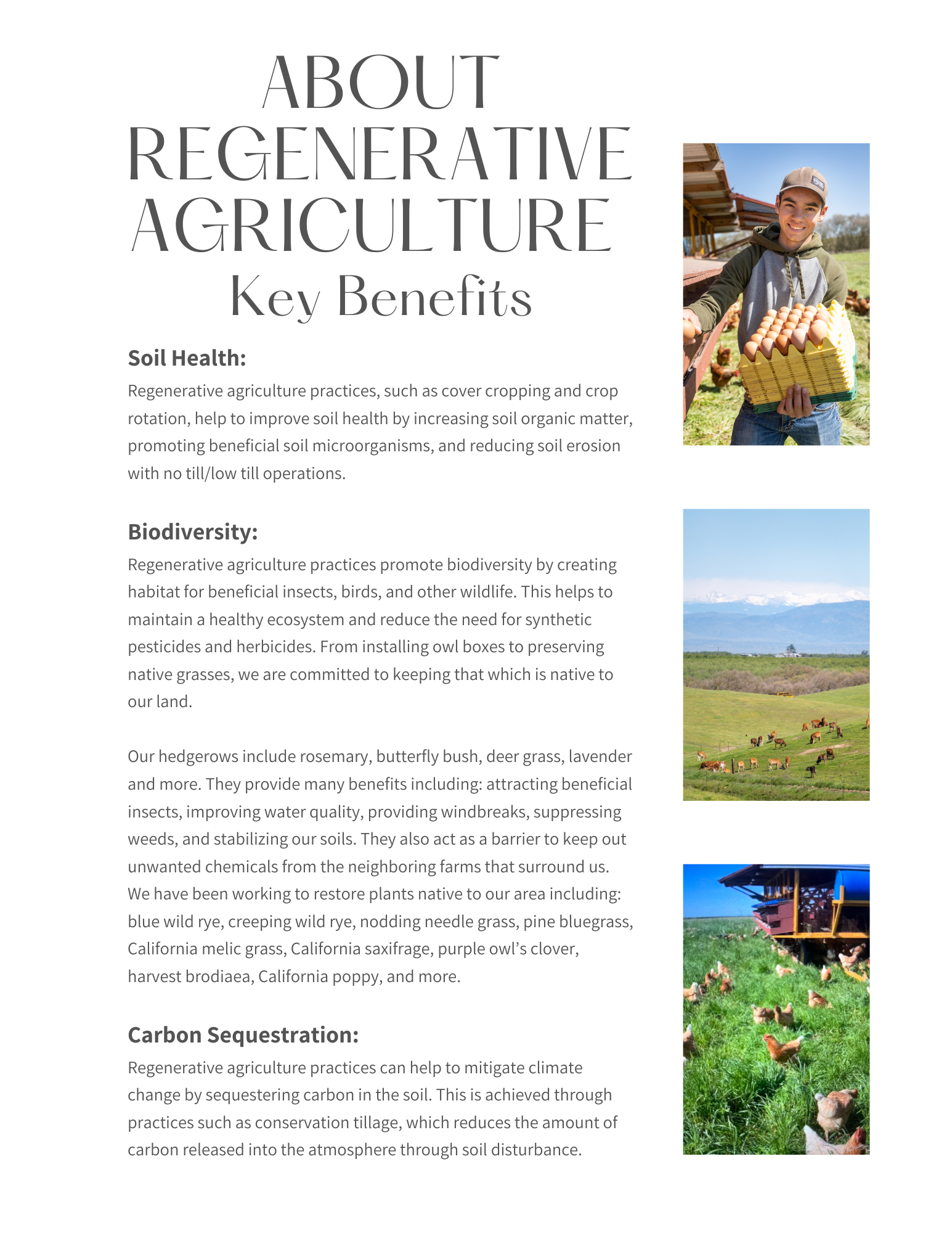 ABOUT REGENERATIVE AGRICULTURE
Key Benefits

Soil Health:
Regenerative agriculture practices, such as cover cropping and crop rotation, help to improve soil health by increasing soil organic matter, promoting beneficial soil microorganisms, and reducing soil erosion with no till/low till operations.

Biodiversity:
Regenerative agriculture practices promote biodiversity by creating habitat for beneficial insects, birds, and other wildlife. This helps to maintain a healthy ecosystem and reduce the need for synthetic pesticides and herbicides. From installing owl boxes to preserving native grasses, we are committed to keeping that which is native to our land.

Our hedgerows include rosemary, butterfly bush, deer grass, lavender and more. They provide many benefits including: attracting beneficial insects, improving water quality, providing windbreaks, suppressing weeds, and stabilizing our soils. They also act as a barrier to keep out unwanted chemicals from the neighboring farms that surround us. We have been working to restore plants native to our area including: blue wild rye, creeping wild rye, nodding needle grass, pine bluegrass, California melic grass, California saxifrage, purple owl's clover, harvest brodiaea, California poppy, and more.

Carbon Sequestration:
Regenerative agriculture practices can help to mitigate climate change by sequestering carbon in the soil. This is achieved through practices such as conservation tillage, which reduces the amount of carbon released into the atmosphere through soil disturbance.